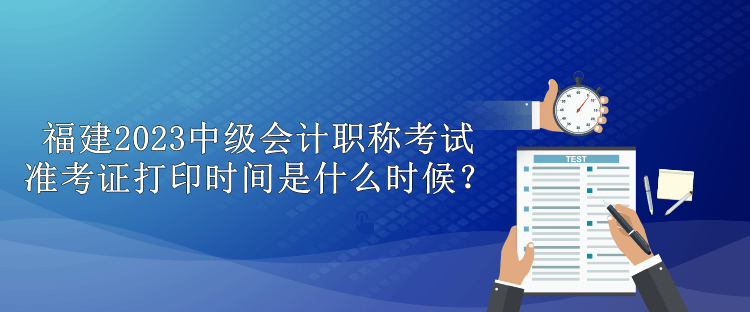 福建2023中级会计职称考试
准考证打印时间是什么时候？

TEST